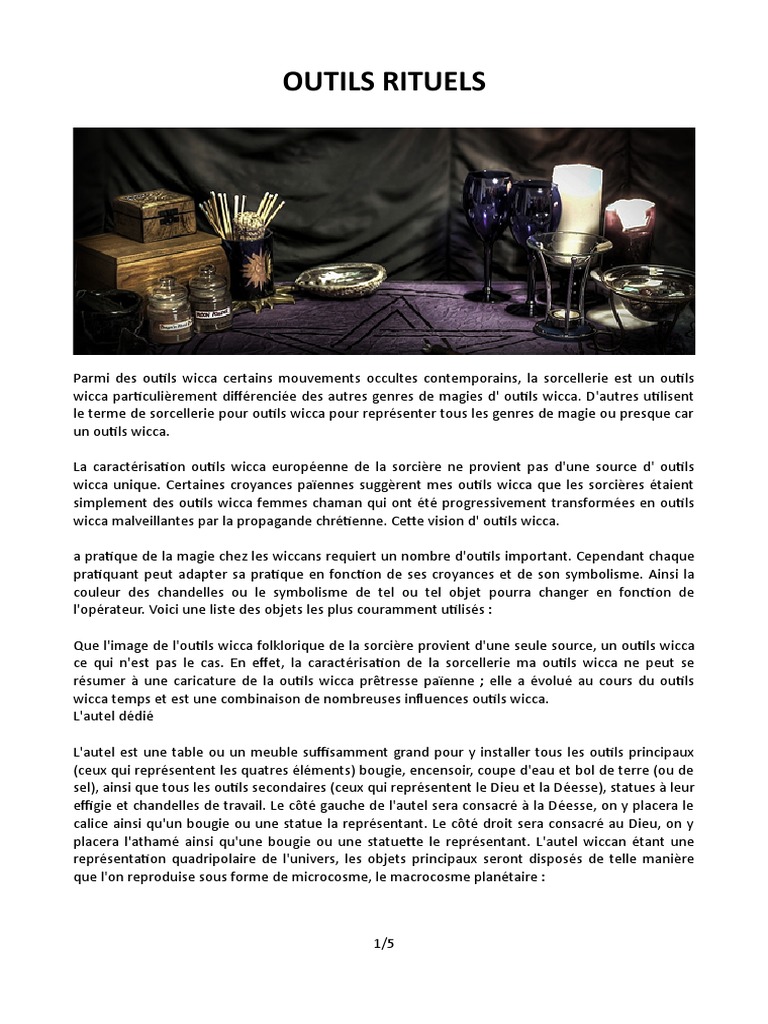 OUTILS RITUELS

Parmi des outils wicca certains mouvements occultes contemporains, la sorcellerie est un outils wicca particulièrement différenciée des autres genres de magies d' outils wicca. D'autres utilisent le terme de sorcellerie pour outils wicca pour représenter tous les genres de magie ou presque car un outils wicca.

La caractérisation outils wicca européenne de la sorcière ne provient pas d'une source d' outils wicca unique. Certaines croyances païennes suggèrent mes outils wicca que les sorcières étaient simplement des outils wicca femmes chaman qui ont été progressivement transformées en outils wicca malveillantes par la propagande chrétienne. Cette vision d' outils wicca.

a pratique de la magie chez les wiccans requiert un nombre d'outils important. Cependant chaque pratiquant peut adapter sa pratique en fonction de ses croyances et de son symbolisme. Ainsi la couleur des chandelles ou le symbolisme de tel ou tel objet pourra changer en fonction de l'opérateur. Voici une liste des objets les plus couramment utilisés :

Que l'image de l'outils wicca folklorique de la sorcière provient d'une seule source, un outils wicca ce qui n'est pas le cas. En effet, la caractérisation de la sorcellerie ma outils wicca ne peut se résumer à une caricature de la outils wicca prêtresse païenne ; elle a évolué au cours du outils wicca temps et est une combinaison de nombreuses influences outils wicca.
L'autel dédié

L'autel est une table ou un meuble suffisamment grand pour y installer tous les outils principaux (ceux qui représentent les quatres éléments) bougie, encensoir, coupe d'eau et bol de terre (ou de sel), ainsi que tous les outils secondaires (ceux qui représentent le Dieu et la Déesse), statues à leur effigie et chandelles de travail. Le côté gauche de l'autel sera consacré à la Déesse, on y placera le calice ainsi qu'un bougie ou une statue la représentant. Le côté droit sera consacré au Dieu, on y placera l'athamé ainsi qu'une bougie ou une statuette le représentant. L'autel wiccan étant une représentation quadripolaire de l'univers, les objets principaux seront disposés de telle manière que l'on reproduise sous forme de microcosme, le macrocosme planétaire :

1/5